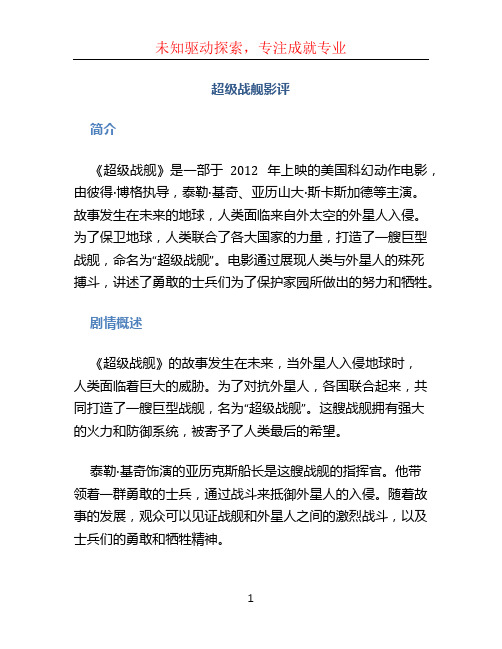 未知驱动探索，专注成就专业

超级战舰影评

简介

《超级战舰》是一部于 2012 年上映的美国科幻动作电影，由彼得·博格执导，泰勒·基奇、亚历山大·斯卡斯加德等主演。故事发生在未来的地球，人类面临来自外太空的外星人入侵。为了保卫地球，人类联合了各大国家的力量，打造了一艘巨型战舰，命名为“超级战舰”。电影通过展现人类与外星人的殊死搏斗，讲述了勇敢的士兵们为了保护家园所做出的努力和牺牲。

剧情概述

《超级战舰》的故事发生在未来，当外星人入侵地球时，人类面临着巨大的威胁。为了对抗外星人，各国联合起来，共同打造了一艘巨型战舰，名为“超级战舰”。这艘战舰拥有强大的火力和防御系统，被寄予了人类最后的希望。

泰勒·基奇饰演的亚历克斯船长是这艘战舰的指挥官。他带领着一群勇敢的士兵，通过战斗来抵御外星人的入侵。随着故事的发展，观众可以见证战舰和外星人之间的激烈战斗，以及士兵们的勇敢和牺牲精神。

1